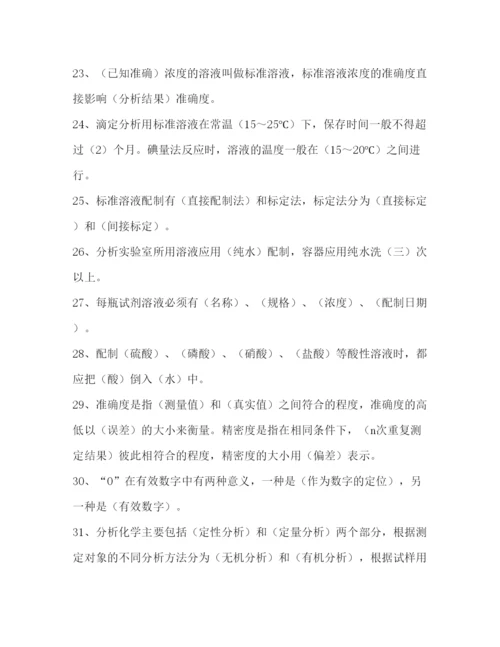 23、（已知准确）浓度的溶液叫做标准溶液，标准溶液浓度的准确度直接影响（分析结果）准确度。

24、滴定分析用标准溶液在常温（15～25℃）下，保存时间一般不得超过（2）个月。碘量法反应时，溶液的温度一般在（15～20℃）之间进行。

25、标准溶液配制有（直接配制法）和标定法，标定法分为（直接标定）和（间接标定）。

26、分析实验室所用溶液应用（纯水）配制，容器应用纯水洗（三）次以上。

27、每瓶试剂溶液必须有（名称）、（规格）、（浓度）、（配制日期）。

28、配制（硫酸）、（磷酸）、（硝酸）、（盐酸）等酸性溶液时，都应把（酸）倒入（水）中。

29、准确度是指（测量值）和（真实值）之间符合的程度，准确度的高低以（误差）的大小来衡量。精密度是指在相同条件下，（n次重复测定结果）彼此相符合的程度，精密度的大小用（偏差）表示。

30、“0”在有效数字中有两种意义，一种是（作为数字的定位），另一种是（有效数字）。

31、分析化学主要包括（定性分析）和（定量分析）两个部分，根据测定对象的不同分析方法分为（无机分析）和（有机分析），根据试样用